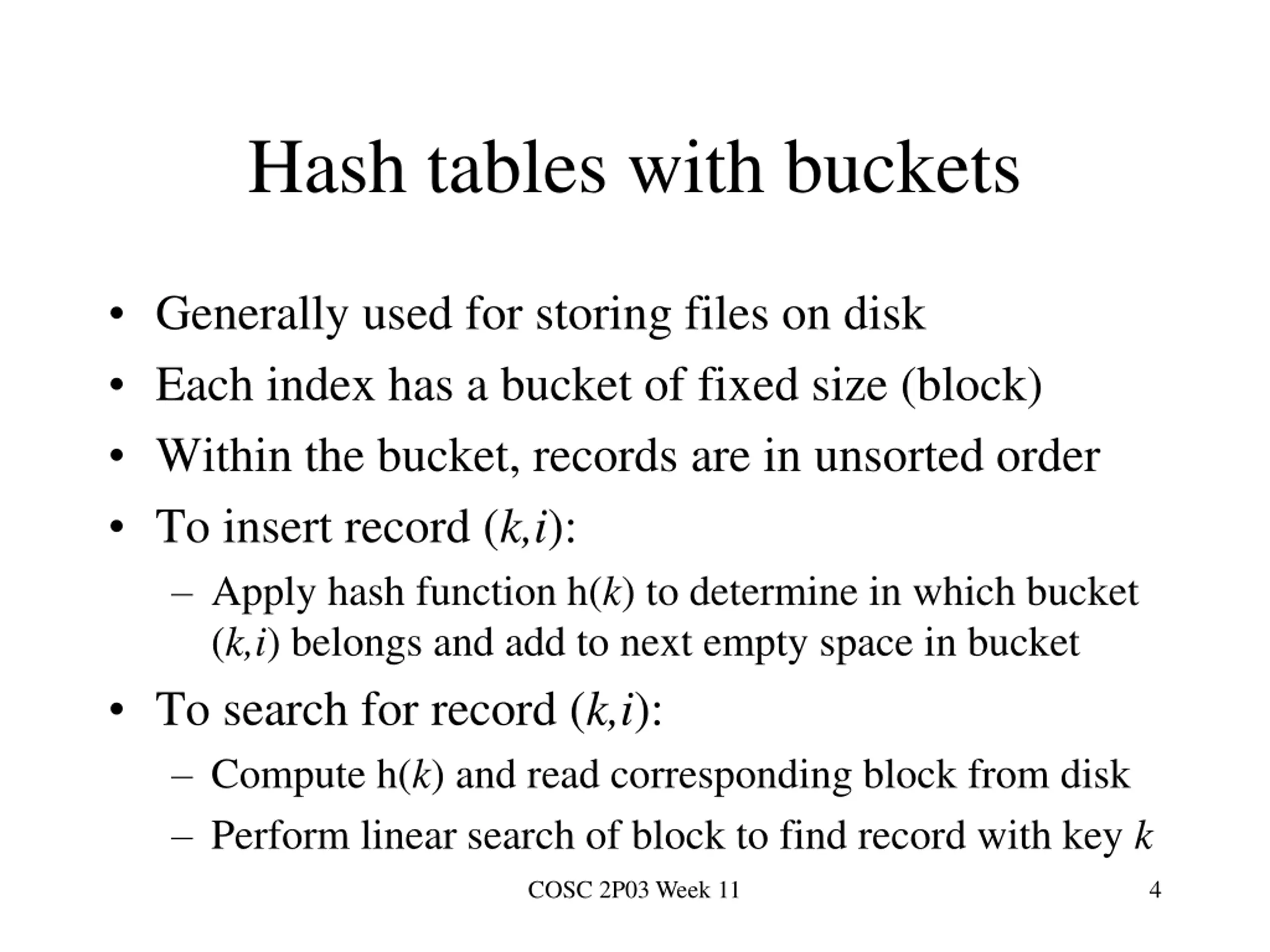 Hash tables with buckets

• Generally used for storing files on disk
• Each index has a bucket of fixed size (block)
• Within the bucket, records are in unsorted order
• To insert record $(k,i)$:
  – Apply hash function h($k$) to determine in which bucket $(k,i)$ belongs and add to next empty space in bucket
• To search for record $(k,i)$:
  – Compute h($k$) and read corresponding block from disk
  – Perform linear search of block to find record with key $k$

COSC 2P03 Week 11

4